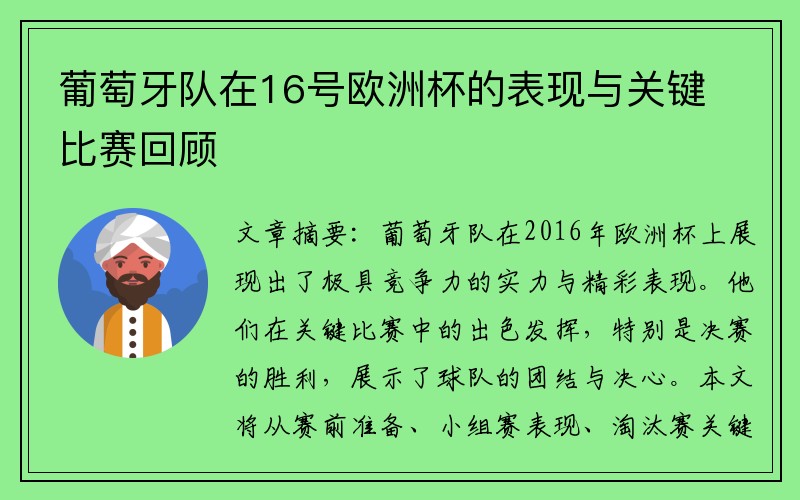 葡萄牙队在16号欧洲杯的表现与关键比赛回顾

文章摘要：葡萄牙队在2016年欧洲杯上展现出了极具竞争力的实力与精彩表现。他们在关键比赛中的出色发挥，特别是决赛的胜利，展示了球队的团结与决心。本文将从赛前准备、小组赛表现、淘汰赛关键